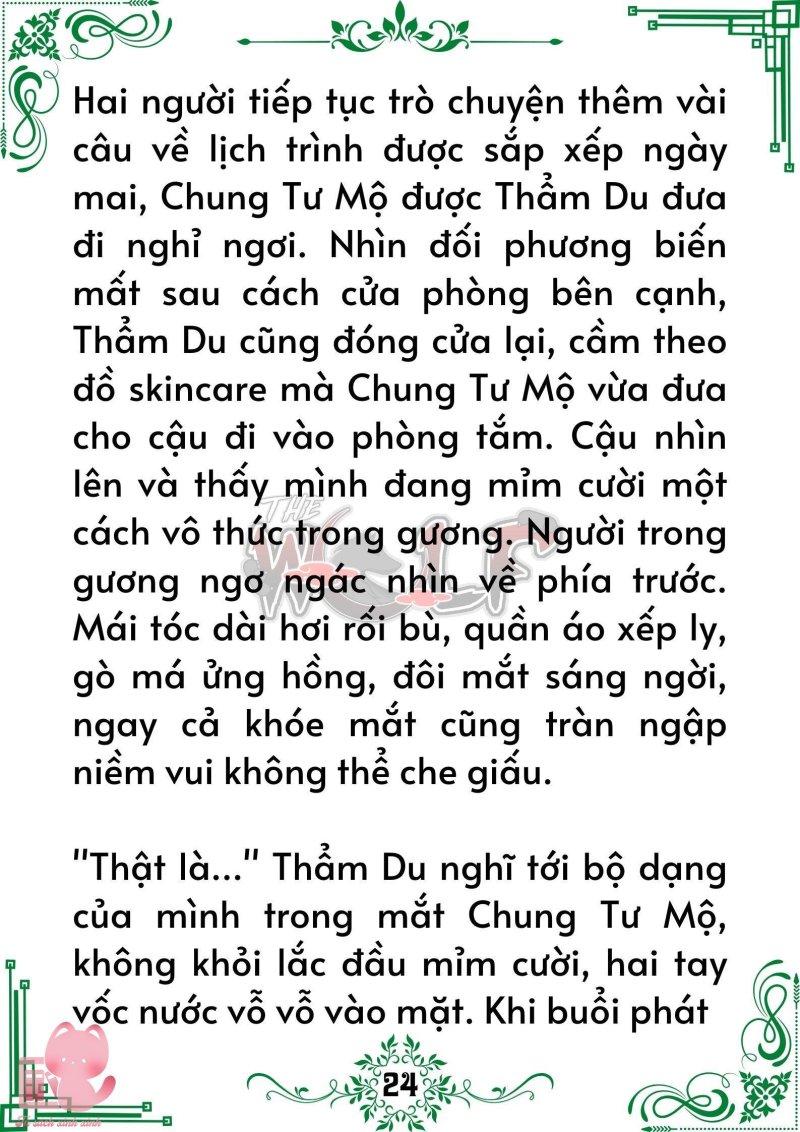 Hai người tiếp tục trò chuyện thêm vài câu về lịch trình được sắp xếp ngày mai, Chung Tư Mộ được Thẩm Du đưa đi nghỉ ngơi. Nhìn đối phương biến mất sau cách cửa phòng bên cạnh, Thẩm Du cũng đóng cửa lại, cầm theo đồ skincare mà Chung Tư Mộ vừa đưa cho cậu đi vào phòng tắm. Cậu nhìn lên và thấy mình đang mỉm cười một cách vô thức trong gương. Người trong gương ngơ ngác nhìn về phía trước. Mái tóc dài hơi rối bù, quần áo xếp ly, gò má ửng hồng, đôi mắt sáng ngời, ngay cả khóe mắt cũng tràn ngập niềm vui không thể che giấu.

"Thật là..." Thẩm Du nghĩ tới bộ dạng của mình trong mắt Chung Tư Mộ, không khỏi lắc đầu mỉm cười, hai tay vốc nước vỗ vỗ vào mặt. Khi buổi phát

THE WOLF

24